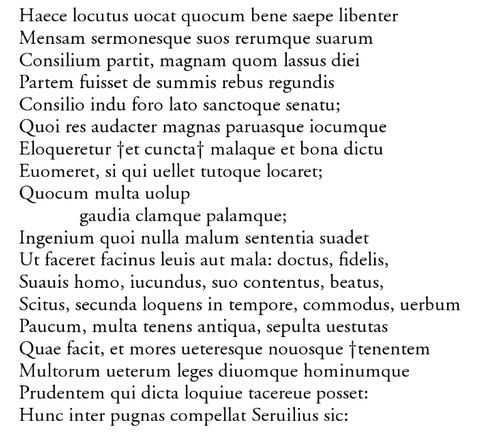 Haece locutus uocat quocum bene saepe libenter
Mensam sermonesque suos rerumque suarum
Consilium partit, magnam quom lassus diei
Partem fuisset de summis rebus regundis
Consilio indu foro lato sanctoque senatu;
Quoi res audacter magnas paruasque iocumque
Eloqueretur †et cuncta† malaque et bona dictu
Euomeret, si qui uellet tutoque locaret;
Quocum multa uolup
gaudia clamque palamque;
Ingenium quoi nulla malum sententia suadet
Ut faceret facinus leuis aut mala: doctus, fidelis,
Suauis homo, iucundus, suo contentus, beatus,
Scitus, secunda loquens in tempore, commodus, uerbum
Paucum, multa tenens antiqua, sepulta uestutas
Quae facit, et mores ueteresque nouosque †tenentem
Multorum ueterum leges diuomque hominumque
Prudentem qui dicta loquiue tacereue posset:
Hunc inter pugnas compellat Seruilius sic: